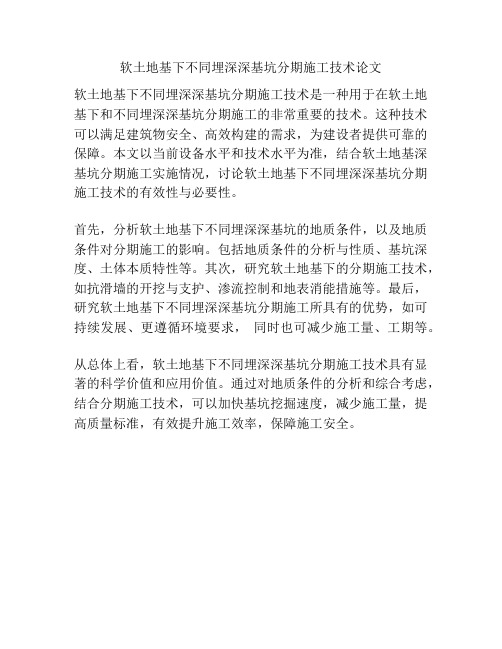 软土地基下不同埋深深基坑分期施工技术论文

软土地基下不同埋深深基坑分期施工技术是一种用于在软土地基下和不同埋深深基坑分期施工的非常重要的技术。这种技术可以满足建筑物安全、高效构建的需求，为建设者提供可靠的保障。本文以当前设备水平和技术水平为准，结合软土地基深基坑分期施工实施情况，讨论软土地基下不同埋深深基坑分期施工技术的有效性与必要性。

首先，分析软土地基下不同埋深深基坑的地质条件，以及地质条件对分期施工的影响。包括地质条件的分析与性质、基坑深度、土体本质特性等。其次，研究软土地基下的分期施工技术，如抗滑墙的开挖与支护、渗流控制和地表消能措施等。最后，研究软土地基下不同埋深深基坑分期施工所具有的优势，如可持续发展、更遵循环境要求， 同时也可减少施工量、工期等。

从总体上看，软土地基下不同埋深深基坑分期施工技术具有显著的科学价值和应用价值。通过对地质条件的分析和综合考虑，结合分期施工技术，可以加快基坑挖掘速度，减少施工量，提高质量标准，有效提升施工效率，保障施工安全。